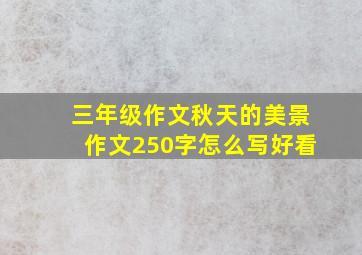 三年级作文秋天的美景作文250字怎么写好看